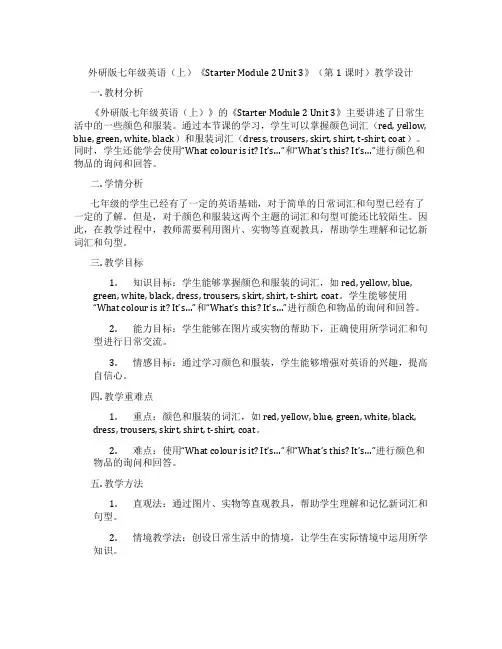 外研版七年级英语（上）《Starter Module 2 Unit 3》（第 1 课时）教学设计

一. 教材分析

《外研版七年级英语（上）》的《Starter Module 2 Unit 3》主要讲述了日常生活中的一些颜色和服装。通过本节课的学习，学生可以掌握颜色词汇（red, yellow, blue, green, white, black）和服装词汇（dress, trousers, skirt, shirt, t-shirt, coat）。同时，学生还能学会使用“What colour is it? It's...”和“What's this? It's...”进行颜色和物品的询问和回答。

二. 学情分析

七年级的学生已经有了一定的英语基础，对于简单的日常词汇和句型已经有了一定的了解。但是，对于颜色和服装这两个主题的词汇和句型可能还比较陌生。因此，在教学过程中，教师需要利用图片、实物等直观教具，帮助学生理解和记忆新词汇和句型。

三. 教学目标

1. 知识目标：学生能够掌握颜色和服装的词汇，如 red, yellow, blue, green, white, black, dress, trousers, skirt, shirt, t-shirt, coat。学生能够使用“What colour is it? It's...”和“What's this? It's...”进行颜色和物品的询问和回答。

2. 能力目标：学生能够在图片或实物的帮助下，正确使用所学词汇和句型进行日常交流。

3. 情感目标：通过学习颜色和服装，学生能够增强对英语的兴趣，提高自信心。

四. 教学重难点

1. 重点：颜色和服装的词汇，如 red, yellow, blue, green, white, black, dress, trousers, skirt, shirt, t-shirt, coat。

2. 难点：使用“What colour is it? It's...”和“What's this? It's...”进行颜色和物品的询问和回答。

五. 教学方法

1. 直观法：通过图片、实物等直观教具，帮助学生理解和记忆新词汇和句型。

2. 情境教学法：创设日常生活中的情境，让学生在实际情境中运用所学知识。